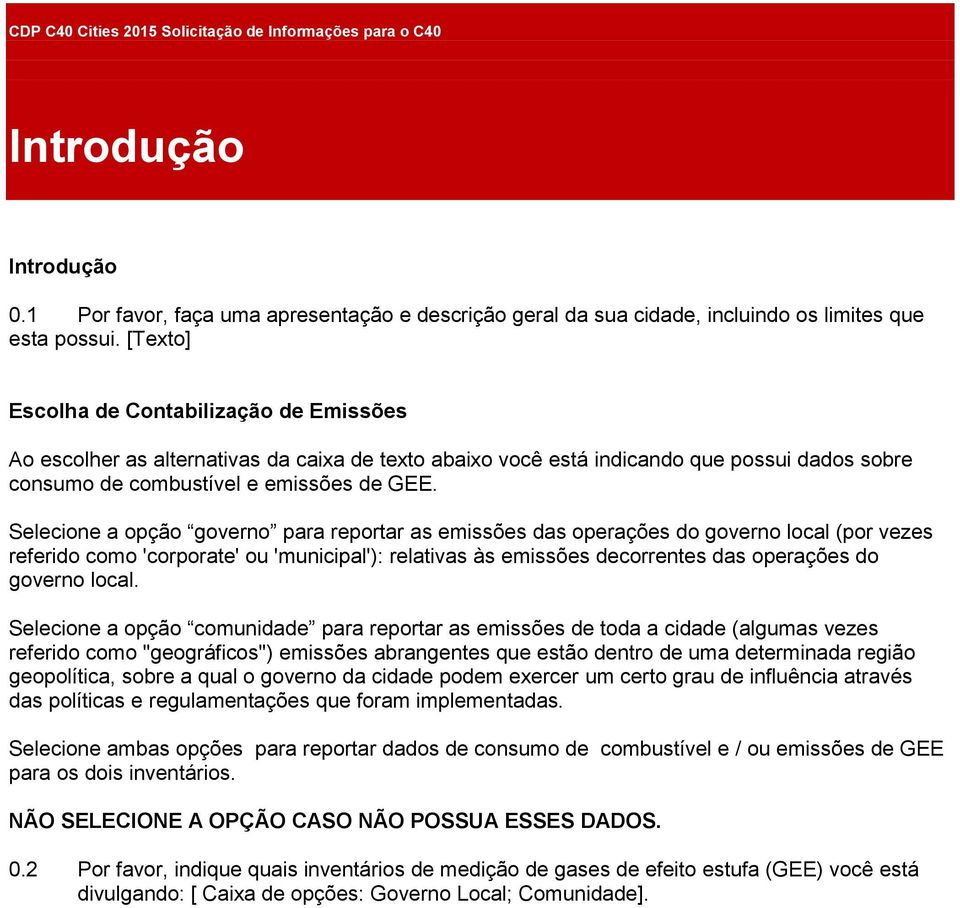 CDP C40 Cities 2015 Solicitação de Informações para o C40

Introdução

Introdução

0.1 Por favor, faça uma apresentação e descrição geral da sua cidade, incluindo os limites que esta possui. [Texto]

Escolha de Contabilização de Emissões

Ao escolher as alternativas da caixa de texto abaixo você está indicando que possui dados sobre consumo de combustível e emissões de GEE.

Selecione a opção “governo” para reportar as emissões das operações do governo local (por vezes referido como 'corporate' ou 'municipal'): relativas às emissões decorrentes das operações do governo local.

Selecione a opção “comunidade” para reportar as emissões de toda a cidade (algumas vezes referido como "geográficos") emissões abrangentes que estão dentro de uma determinada região geopolítica, sobre a qual o governo da cidade podem exercer um certo grau de influência através das políticas e regulamentações que foram implementadas.

Selecione ambas opções para reportar dados de consumo de combustível e / ou emissões de GEE para os dois inventários.

NÃO SELECIONE A OPÇÃO CASO NÃO POSSUA ESSES DADOS.

0.2 Por favor, indique quais inventários de medição de gases de efeito estufa (GEE) você está divulgando: [ Caixa de opções: Governo Local; Comunidade].